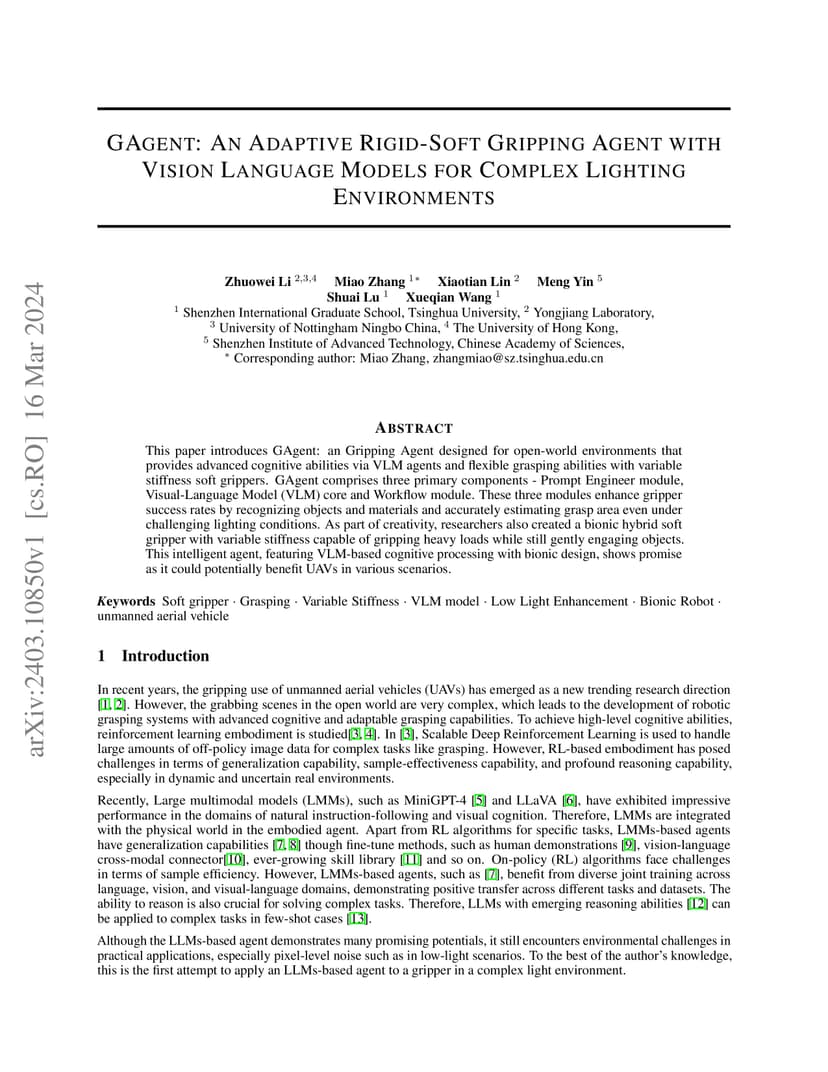 arXiv:2403.10850v1 [cs.RO] 16 Mar 2024

GAGENT: AN ADAPTIVE RIGID-SOFT GRIPPING AGENT WITH VISION LANGUAGE MODELS FOR COMPLEX LIGHTING ENVIRONMENTS

Zhuowei Li $^{2,3,4}$ Miao Zhang $^{1*}$ Xiaotian Lin $^{2}$ Meng Yin $^{5}$
Shuai Lu $^{1}$ Xueqian Wang $^{1}$
$^{1}$ Shenzhen International Graduate School, Tsinghua University, $^{2}$ Yongjiang Laboratory,
$^{3}$ University of Nottingham Ningbo China, $^{4}$ The University of Hong Kong,
$^{5}$ Shenzhen Institute of Advanced Technology, Chinese Academy of Sciences,
$^{*}$ Corresponding author: Miao Zhang, zhangmiao@sz.tsinghua.edu.cn

ABSTRACT

This paper introduces GAgent: an Gripping Agent designed for open-world environments that provides advanced cognitive abilities via VLM agents and flexible grasping abilities with variable stiffness soft grippers. GAgent comprises three primary components - Prompt Engineer module, Visual-Language Model (VLM) core and Workflow module. These three modules enhance gripper success rates by recognizing objects and materials and accurately estimating grasp area even under challenging lighting conditions. As part of creativity, researchers also created a bionic hybrid soft gripper with variable stiffness capable of gripping heavy loads while still gently engaging objects. This intelligent agent, featuring VLM-based cognitive processing with bionic design, shows promise as it could potentially benefit UAVs in various scenarios.

Keywords Soft gripper · Grasping · Variable Stiffness · VLM model · Low Light Enhancement · Bionic Robot · unmanned aerial vehicle

1 Introduction

In recent years, the gripping use of unmanned aerial vehicles (UAVs) has emerged as a new trending research direction [1, 2]. However, the grabbing scenes in the open world are very complex, which leads to the development of robotic grasping systems with advanced cognitive and adaptable grasping capabilities. To achieve high-level cognitive abilities, reinforcement learning embodiment is studied[3, 4]. In [3], Scalable Deep Reinforcement Learning is used to handle large amounts of off-policy image data for complex tasks like grasping. However, RL-based embodiment has posed challenges in terms of generalization capability, sample-effectiveness capability, and profound reasoning capability, especially in dynamic and uncertain real environments.

Recently, Large multimodal models (LMMs), such as MiniGPT-4 [5] and LLaVA [6], have exhibited impressive performance in the domains of natural instruction-following and visual cognition. Therefore, LMMs are integrated with the physical world in the embodied agent. Apart from RL algorithms for specific tasks, LMMs-based agents have generalization capabilities [7, 8] though fine-tune methods, such as human demonstrations [9], vision-language cross-modal connector[10], ever-growing skill library [11] and so on. On-policy (RL) algorithms face challenges in terms of sample efficiency. However, LMMs-based agents, such as [7], benefit from diverse joint training across language, vision, and visual-language domains, demonstrating positive transfer across different tasks and datasets. The ability to reason is also crucial for solving complex tasks. Therefore, LLMs with emerging reasoning abilities [12] can be applied to complex tasks in few-shot cases [13].

Although the LLMs-based agent demonstrates many promising potentials, it still encounters environmental challenges in practical applications, especially pixel-level noise such as in low-light scenarios. To the best of the author's knowledge, this is the first attempt to apply an LLMs-based agent to a gripper in a complex light environment.